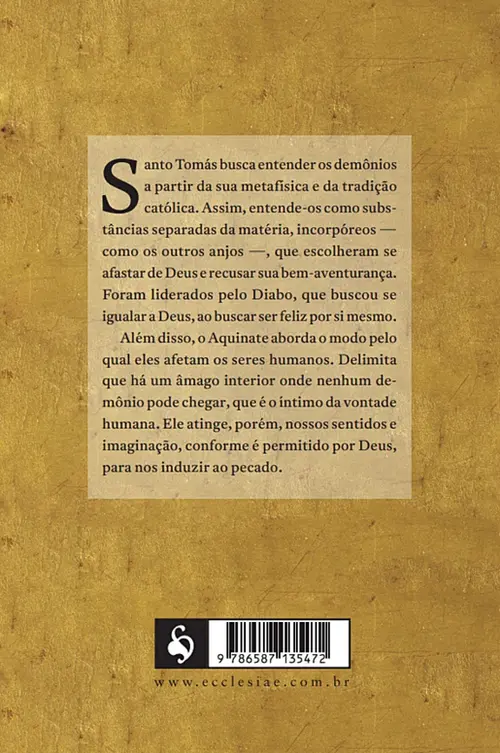 Santo Tomás busca entender os demônios a partir da sua metafísica e da tradição católica. Assim, entende-os como substâncias separadas da matéria, incorpóreos — como os outros anjos —, que escolheram se afastar de Deus e recusar sua bem-aventurança. Foram liderados pelo Diabo, que buscou se igualar a Deus, ao buscar ser feliz por si mesmo.

Além disso, o Aquinate aborda o modo pelo qual eles afetam os seres humanos. Delimita que há um âmago interior onde nenhum demônio pode chegar, que é o íntimo da vontade humana. Ele atinge, porém, nossos sentidos e imaginação, conforme é permitido por Deus, para nos induzir ao pecado.

9 786587 135472

www.ecclesiae.com.br